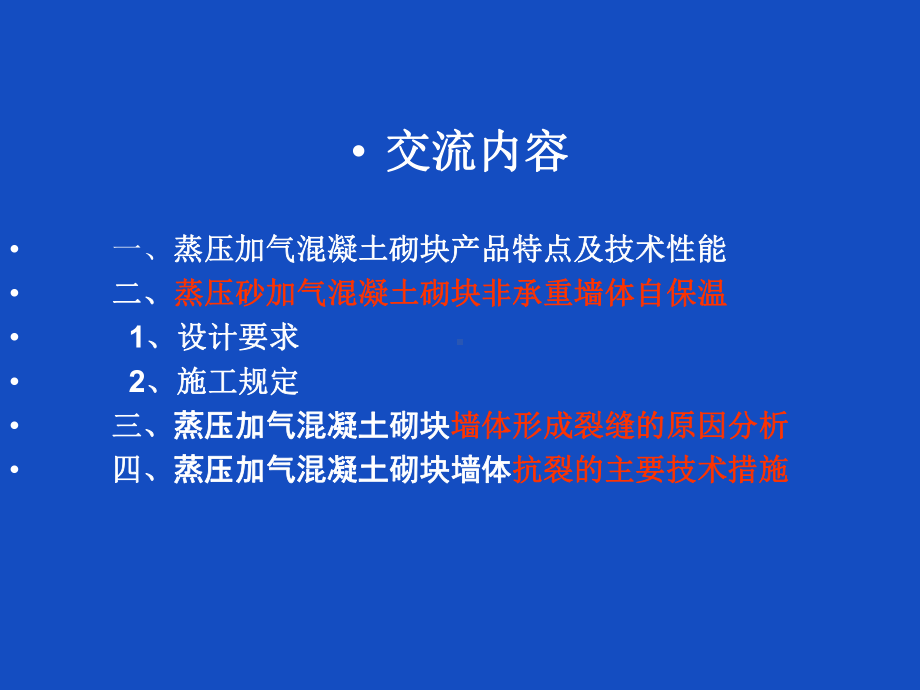 • 交流内容

• 一、蒸压加气混凝土砌块产品特点及技术性能
• 二、蒸压砂加气混凝土砌块非承重墙体自保温
• 1、设计要求
• 2、施工规定
• 三、蒸压加气混凝土砌块墙体形成裂缝的原因分析
• 四、蒸压加气混凝土砌块墙体抗裂的主要技术措施